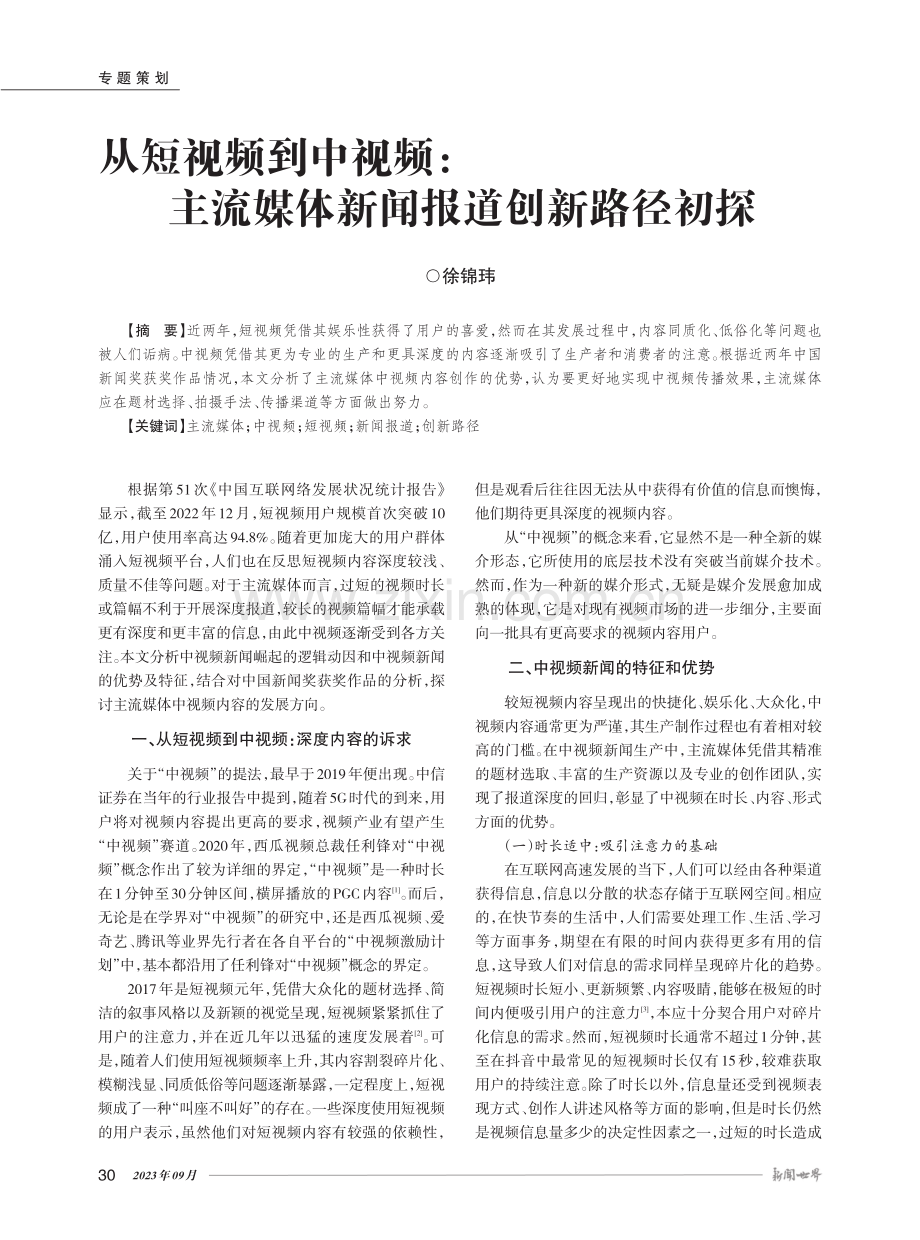 专题策划

从短视频到中视频：
主流媒体新闻报道创新路径初探

○徐锦玮

【摘 要】近两年，短视频凭借其娱乐性获得了用户的喜爱，然而在其发展过程中，内容同质化、低俗化等问题也被人们诟病。中视频凭借其更为专业的生产和更具深度的内容逐渐吸引了生产者和消费者的注意。根据近两年中国新闻奖获奖作品情况，本文分析了主流媒体中视频内容创作的优势，认为要更好地实现中视频传播效果，主流媒体应在题材选择、拍摄手法、传播渠道等方面做出努力。

【关键词】主流媒体；中视频；短视频；新闻报道；创新路径

根据第51次《中国互联网络发展状况统计报告》显示，截至2022年12月，短视频用户规模首次突破10亿，用户使用率高达94.8%。随着更加庞大的用户群体涌入短视频平台，人们也在反思短视频内容深度较浅、质量不佳等问题。对于主流媒体而言，过短的视频时长或篇幅不利于开展深度报道，较长的视频篇幅才能承载更有深度和更丰富的信息，由此中视频逐渐受到各方关注。本文分析中视频新闻崛起的逻辑动因和中视频新闻的优势及特征，结合对中国新闻奖获奖作品的分析，探讨主流媒体中视频内容的发展方向。

一、从短视频到中视频：深度内容的诉求

关于“中视频”的提法，最早于2019年便出现。中信证券在当年的行业报告中提到，随着5G时代的到来，用户将对视频内容提出更高的要求，视频产业有望产生“中视频”赛道。2020年，西瓜视频总裁任利锋对“中视频”概念作出了较为详细的界定，“中视频”是一种时长在1分钟至30分钟区间，横屏播放的PGC内容$^{[1]}$。而后，无论是在学界对“中视频”的研究中，还是西瓜视频、爱奇艺、腾讯等业界先行者在各自平台的“中视频激励计划”中，基本都沿用了任利锋对“中视频”概念的界定。

2017年是短视频元年，凭借大众化的题材选择、简洁的叙事风格以及新颖的视觉呈现，短视频紧紧抓住了用户的注意力，并在近几年以迅猛的速度发展着$^{[2]}$。可是，随着人们使用短视频频率上升，其内容割裂碎片化、模糊浅显、同质低俗等问题逐渐暴露，一定程度上，短视频成了一种“叫座不叫好”的存在。一些深度使用短视频的用户表示，虽然他们对短视频内容有较强的依赖性，但是观看后往往因无法从中获得有价值的信息而懊悔，他们期待更具深度的视频内容。

从“中视频”的概念来看，它显然不是一种全新的媒介形态，它所使用的底层技术没有突破当前媒介技术。然而，作为一种新的媒介形式，无疑是媒介发展愈加成熟的体现，它是对现有视频市场的进一步细分，主要面向一批具有更高要求的视频内容用户。

二、中视频新闻的特征和优势

较短视频内容呈现出的快捷化、娱乐化、大众化，中视频内容通常更为严谨，其生产制作过程也有着相对较高的门槛。在中视频新闻生产中，主流媒体凭借其精准的题材选取、丰富的生产资源以及专业的创作团队，实现了报道深度的回归，彰显了中视频在时长、内容、形式方面的优势。

（一）时长适中：吸引注意力的基础

在互联网高速发展的当下，人们可以经由各种渠道获得信息，信息以分散的状态存储于互联网空间。相应的，在快节奏的生活中，人们需要处理工作、生活、学习等方面事务，期望在有限的时间内获得更多有用的信息，这导致人们对信息的需求同样呈现碎片化的趋势。短视频时长短小、更新频繁、内容吸睛，能够在极短的时间内便吸引用户的注意力$^{[3]}$，本应十分契合用户对碎片化信息的需求。然而，短视频时长通常不超过1分钟，甚至在抖音中最常见的短视频时长仅有15秒，较难获取用户的持续注意。除了时长以外，信息量还受到视频表现方式、创作人讲述风格等方面的影响，但是时长仍然是视频信息量多少的决定性因素之一，过短的时长造成

30 2023年09月 新闻世界